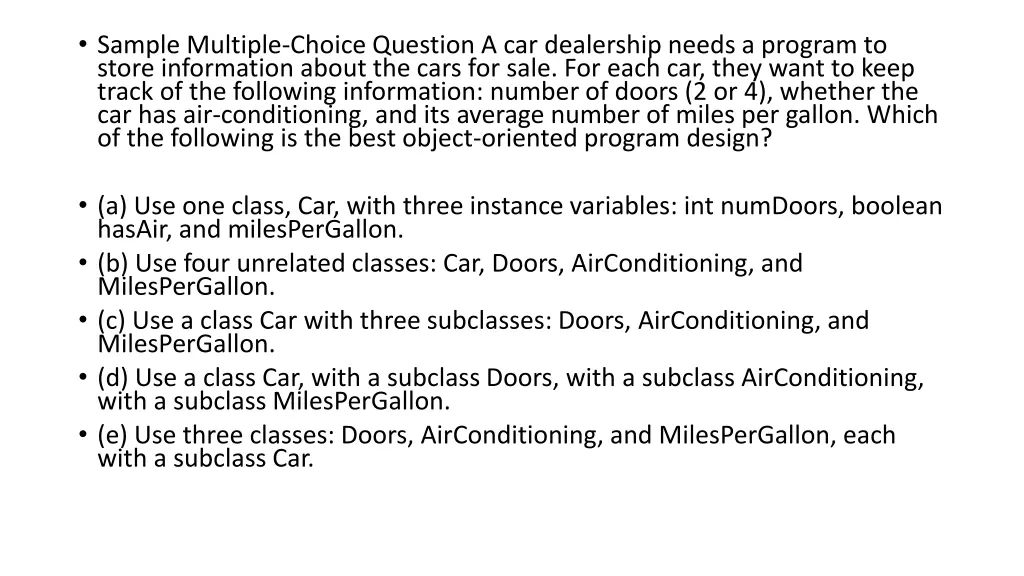 • Sample Multiple-Choice Question A car dealership needs a program to store information about the cars for sale. For each car, they want to keep track of the following information: number of doors (2 or 4), whether the car has air-conditioning, and its average number of miles per gallon. Which of the following is the best object-oriented program design?

• (a) Use one class, Car, with three instance variables: int numDoors, boolean hasAir, and milesPerGallon.
• (b) Use four unrelated classes: Car, Doors, AirConditioning, and MilesPerGallon.
• (c) Use a class Car with three subclasses: Doors, AirConditioning, and MilesPerGallon.
• (d) Use a class Car, with a subclass Doors, with a subclass AirConditioning, with a subclass MilesPerGallon.
• (e) Use three classes: Doors, AirConditioning, and MilesPerGallon, each with a subclass Car.